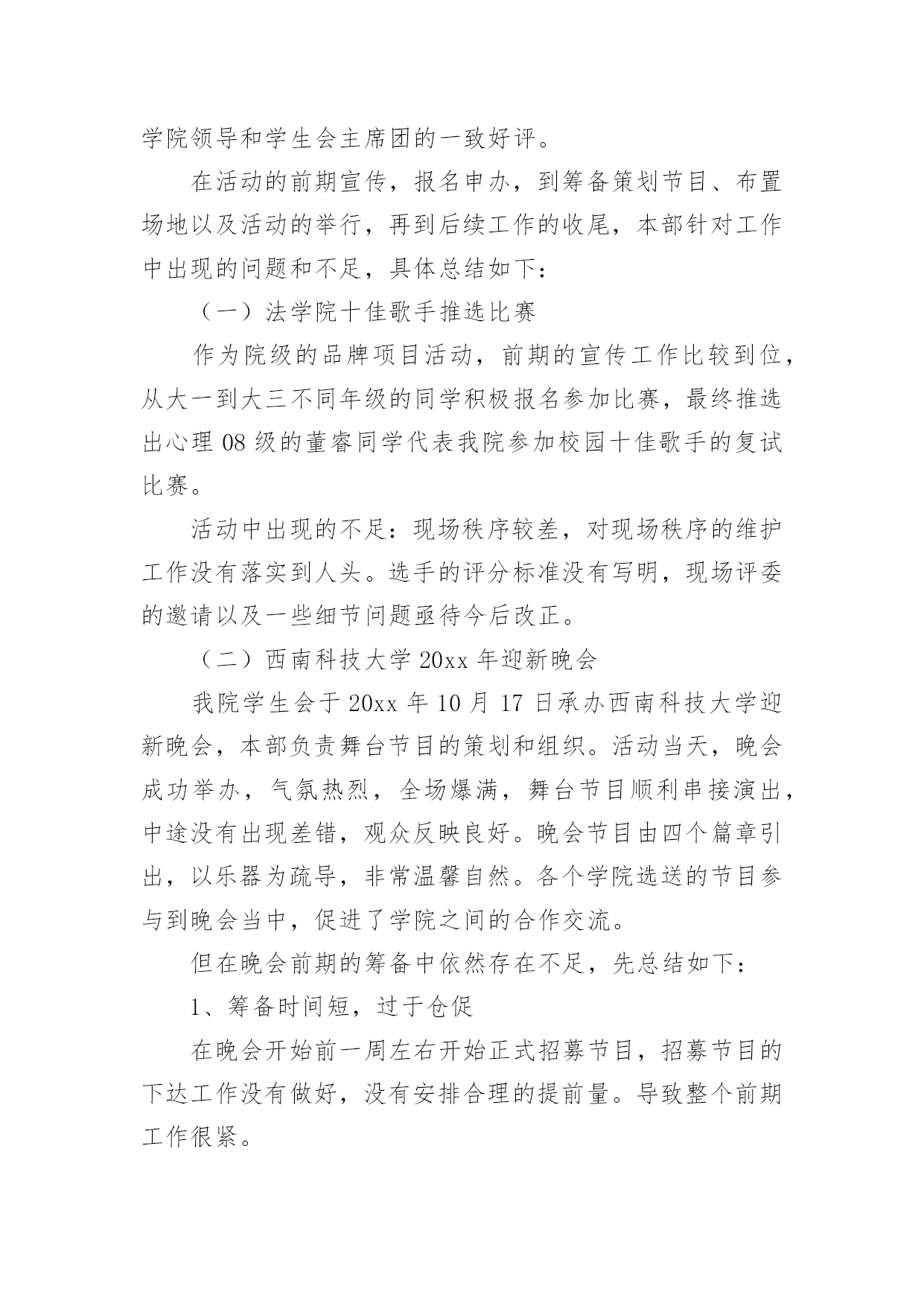 学院领导和学生会主席团的一致好评。

在活动的前期宣传，报名申办，到筹备策划节目、布置场地以及活动的举行，再到后续工作的收尾，本部针对工作中出现的问题和不足，具体总结如下：

（一）法学院十佳歌手推选比赛

作为院级的品牌项目活动，前期的宣传工作比较到位，从大一到大三不同年级的同学积极报名参加比赛，最终推选出心理 08 级的董睿同学代表我院参加校园十佳歌手的复试比赛。

活动中出现的不足：现场秩序较差，对现场秩序的维护工作没有落实到人头。选手的评分标准没有写明，现场评委的邀请以及一些细节问题亟待今后改正。

（二）西南科技大学 20xx 年迎新晚会

我院学生会于 20xx 年 10 月 17 日承办西南科技大学迎新晚会，本部负责舞台节目的策划和组织。活动当天，晚会成功举办，气氛热烈，全场爆满，舞台节目顺利串接演出，中途没有出现差错，观众反映良好。晚会节目由四个篇章引出，以乐器为疏导，非常温馨自然。各个学院选送的节目参与到晚会当中，促进了学院之间的合作交流。

但在晚会前期的筹备中依然存在不足，先总结如下：

1、筹备时间短，过于仓促

在晚会开始前一周左右开始正式招募节目，招募节目的下达工作没有做好，没有安排合理的提前量。导致整个前期工作很紧。